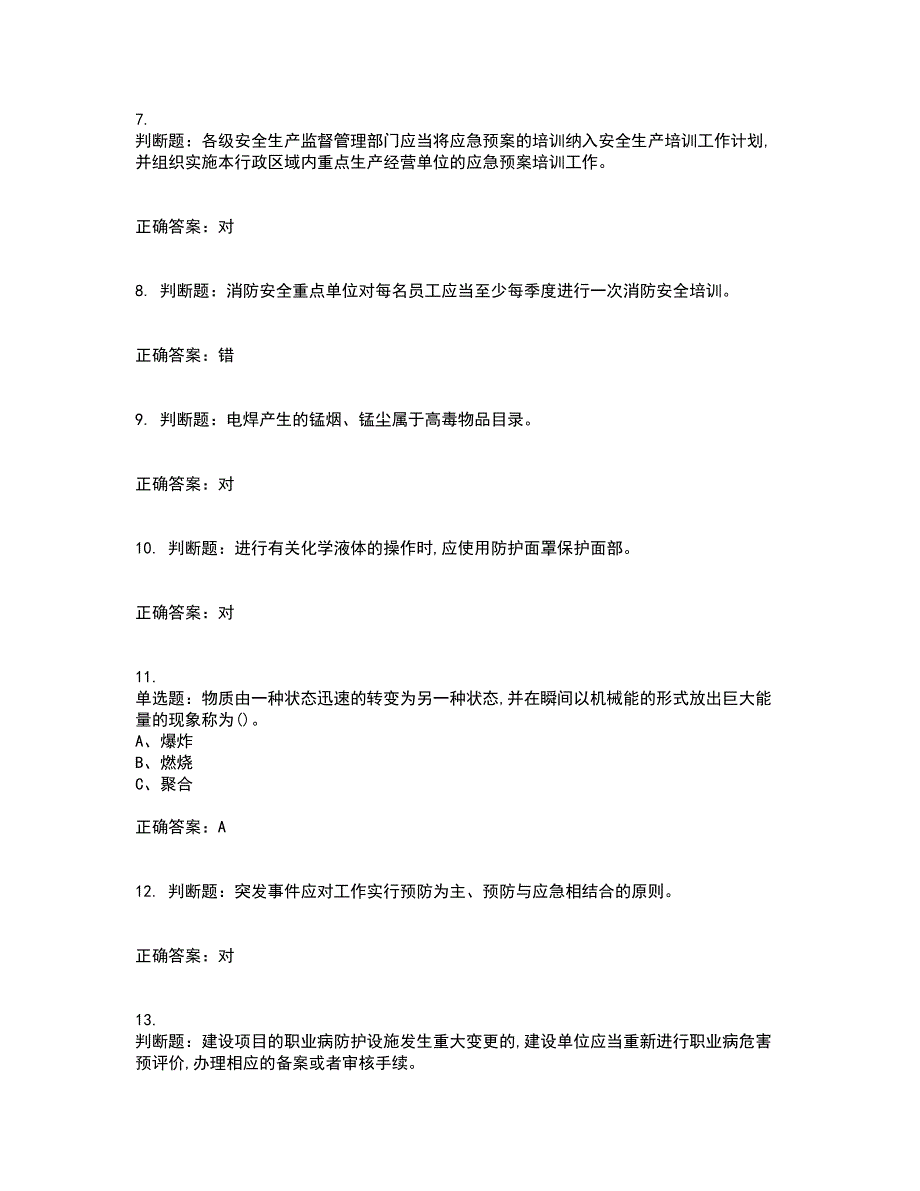 7.
判断题：各级安全生产监督管理部门应当将应急预案的培训纳入安全生产培训工作计划,并组织实施本行政区域内重点生产经营单位的应急预案培训工作。

正确答案：对

8. 判断题：消防安全重点单位对每名员工应当至少每季度进行一次消防安全培训。

正确答案：错

9. 判断题：电焊产生的锰烟、锰尘属于高毒物品目录。

正确答案：对

10. 判断题：进行有关化学液体的操作时,应使用防护面罩保护面部。

正确答案：对

11.
单选题：物质由一种状态迅速的转变为另一种状态,并在瞬间以机械能的形式放出巨大能量的现象称为()。
A、爆炸
B、燃烧
C、聚合

正确答案：A

12. 判断题：突发事件应对工作实行预防为主、预防与应急相结合的原则。

正确答案：对

13.
判断题：建设项目的职业病防护设施发生重大变更的,建设单位应当重新进行职业病危害预评价,办理相应的备案或者审核手续。